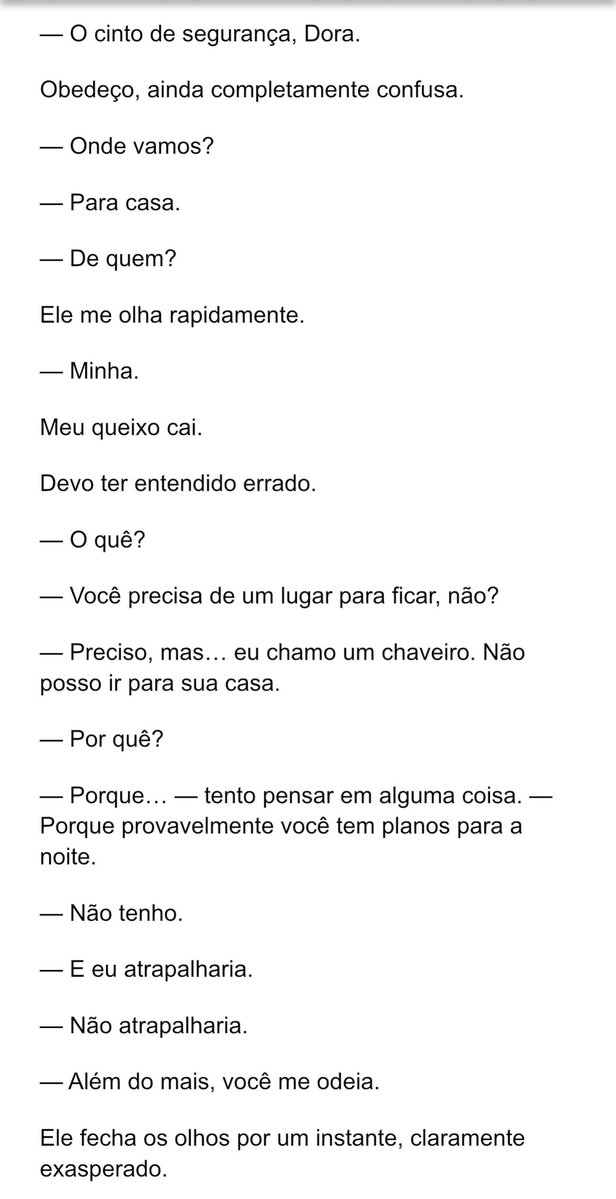 — O cinto de segurança, Dora.

Obedeço, ainda completamente confusa.

— Onde vamos?

— Para casa.

— De quem?

Ele me olha rapidamente.

— Minha.

Meu queixo cai.

Devo ter entendido errado.

— O quê?

— Você precisa de um lugar para ficar, não?

— Preciso, mas… eu chamo um chaveiro. Não posso ir para sua casa.

— Por quê?

— Porque… — tento pensar em alguma coisa. — Porque provavelmente você tem planos para a noite.

— Não tenho.

— E eu atrapalharia.

— Não atrapalharia.

— Além do mais, você me odeia.

Ele fecha os olhos por um instante, claramente exasperado.